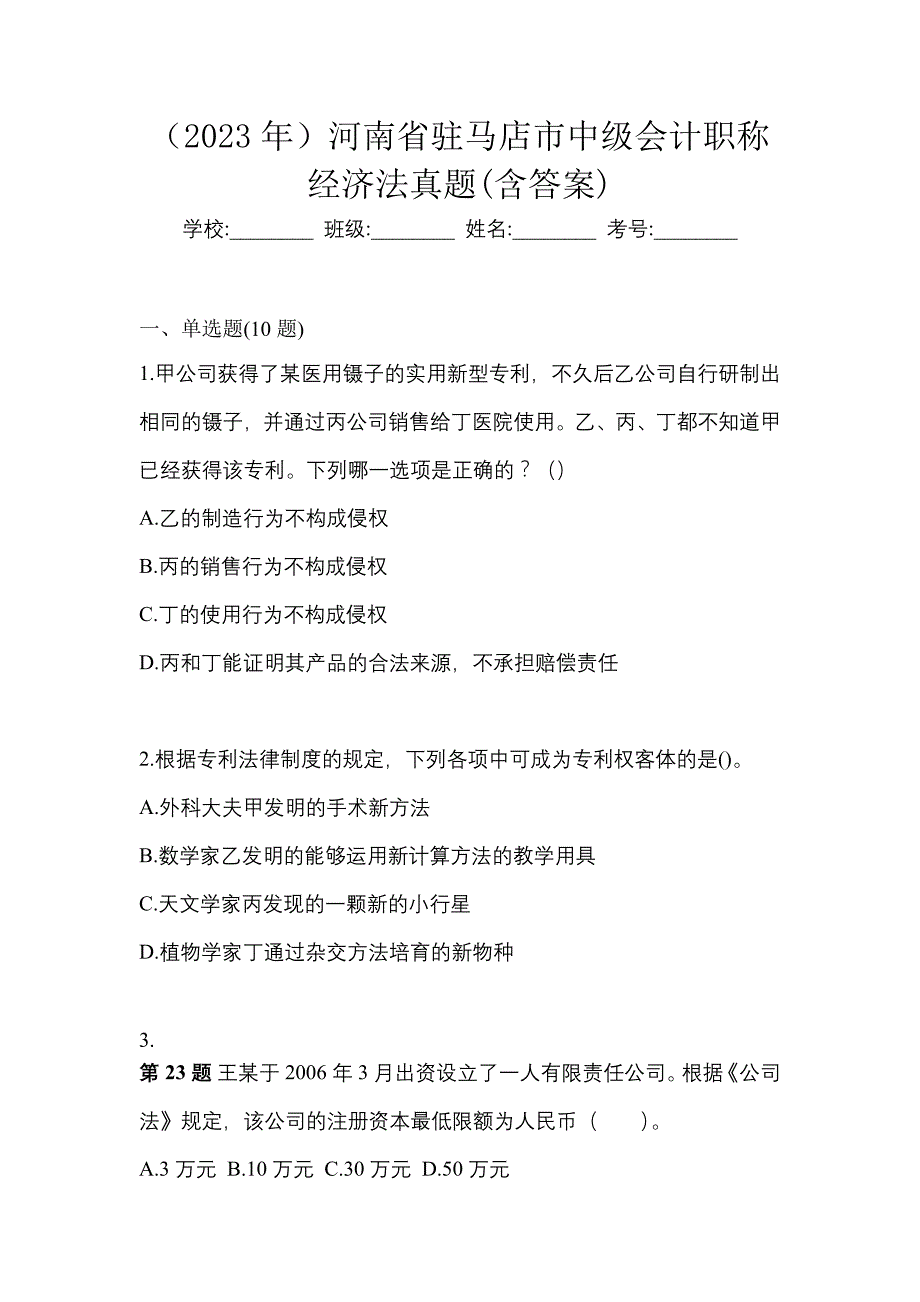 （2023 年）河南省驻马店市中级会计职称经济法真题(含答案)

学校:________ 班级:________ 姓名:________ 考号:________

一、单选题(10 题)

1.甲公司获得了某医用镊子的实用新型专利，不久后乙公司自行研制出相同的镊子，并通过丙公司销售给丁医院使用。乙、丙、丁都不知道甲已经获得该专利。下列哪一选项是正确的？()

A.乙的制造行为不构成侵权

B.丙的销售行为不构成侵权

C.丁的使用行为不构成侵权

D.丙和丁能证明其产品的合法来源，不承担赔偿责任

2.根据专利法律制度的规定，下列各项中可成为专利权客体的是()。

A.外科大夫甲发明的手术新方法

B.数学家乙发明的能够运用新计算方法的教学用具

C.天文学家丙发现的一颗新的小行星

D.植物学家丁通过杂交方法培育的新物种

3.

第 23 题 王某于 2006 年 3 月出资设立了一人有限责任公司。根据《公司法》规定，该公司的注册资本最低限额为人民币（　　）。

A.3 万元 B.10 万元 C.30 万元 D.50 万元